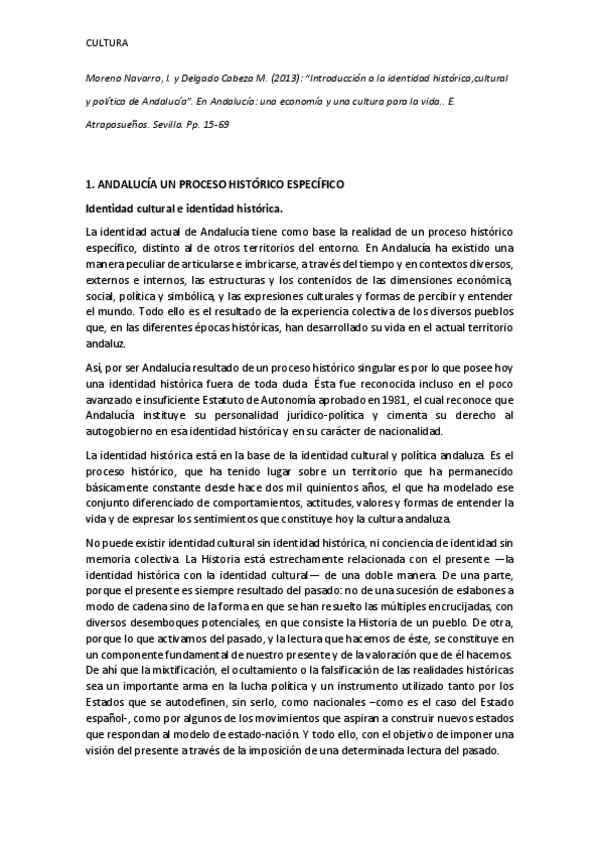 CULTURA

Moreno Navarro, I. y Delgado Cabeza M. (2013): "Introducción a la identidad histórica,cultural y política de Andalucía". En Andalucía: una economía y una cultura para la vida.. E. Atrapasueños. Sevilla. Pp. 15-69

1. ANDALUCÍA UN PROCESO HISTÓRICO ESPECÍFICO

Identidad cultural e identidad histórica.

La identidad actual de Andalucía tiene como base la realidad de un proceso histórico específico, distinto al de otros territorios del entorno. En Andalucía ha existido una manera peculiar de articularse e imbricarse, a través del tiempo y en contextos diversos, externos e internos, las estructuras y los contenidos de las dimensiones económica, social, política y simbólica, y las expresiones culturales y formas de percibir y entender el mundo. Todo ello es el resultado de la experiencia colectiva de los diversos pueblos que, en las diferentes épocas históricas, han desarrollado su vida en el actual territorio andaluz.

Así, por ser Andalucía resultado de un proceso histórico singular es por lo que posee hoy una identidad histórica fuera de toda duda. Ésta fue reconocida incluso en el poco avanzado e insuficiente Estatuto de Autonomía aprobado en 1981, el cual reconoce que Andalucía instituye su personalidad jurídico-política y cimenta su derecho al autogobierno en esa identidad histórica y en su carácter de nacionalidad.

La identidad histórica está en la base de la identidad cultural y política andaluza. Es el proceso histórico, que ha tenido lugar sobre un territorio que ha permanecido básicamente constante desde hace dos mil quinientos años, el que ha modelado ese conjunto diferenciado de comportamientos, actitudes, valores y formas de entender la vida y de expresar los sentimientos que constituye hoy la cultura andaluza.

No puede existir identidad cultural sin identidad histórica, ni conciencia de identidad sin memoria colectiva. La Historia está estrechamente relacionada con el presente —la identidad histórica con la identidad cultural— de una doble manera. De una parte, porque el presente es siempre resultado del pasado: no de una sucesión de eslabones a modo de cadena sino de la forma en que se han resuelto las múltiples encrucijadas, con diversos desemboques potenciales, en que consiste la Historia de un pueblo. De otra, porque lo que activamos del pasado, y la lectura que hacemos de éste, se constituye en un componente fundamental de nuestro presente y de la valoración que de él hacemos. De ahí que la mixtificación, el ocultamiento o la falsificación de las realidades históricas sea un importante arma en la lucha política y un instrumento utilizado tanto por los Estados que se autodefinen, sin serlo, como nacionales –como es el caso del Estado español-, como por algunos de los movimientos que aspiran a construir nuevos estados que respondan al modelo de estado-nación. Y todo ello, con el objetivo de imponer una visión del presente a través de la imposición de una determinada lectura del pasado.